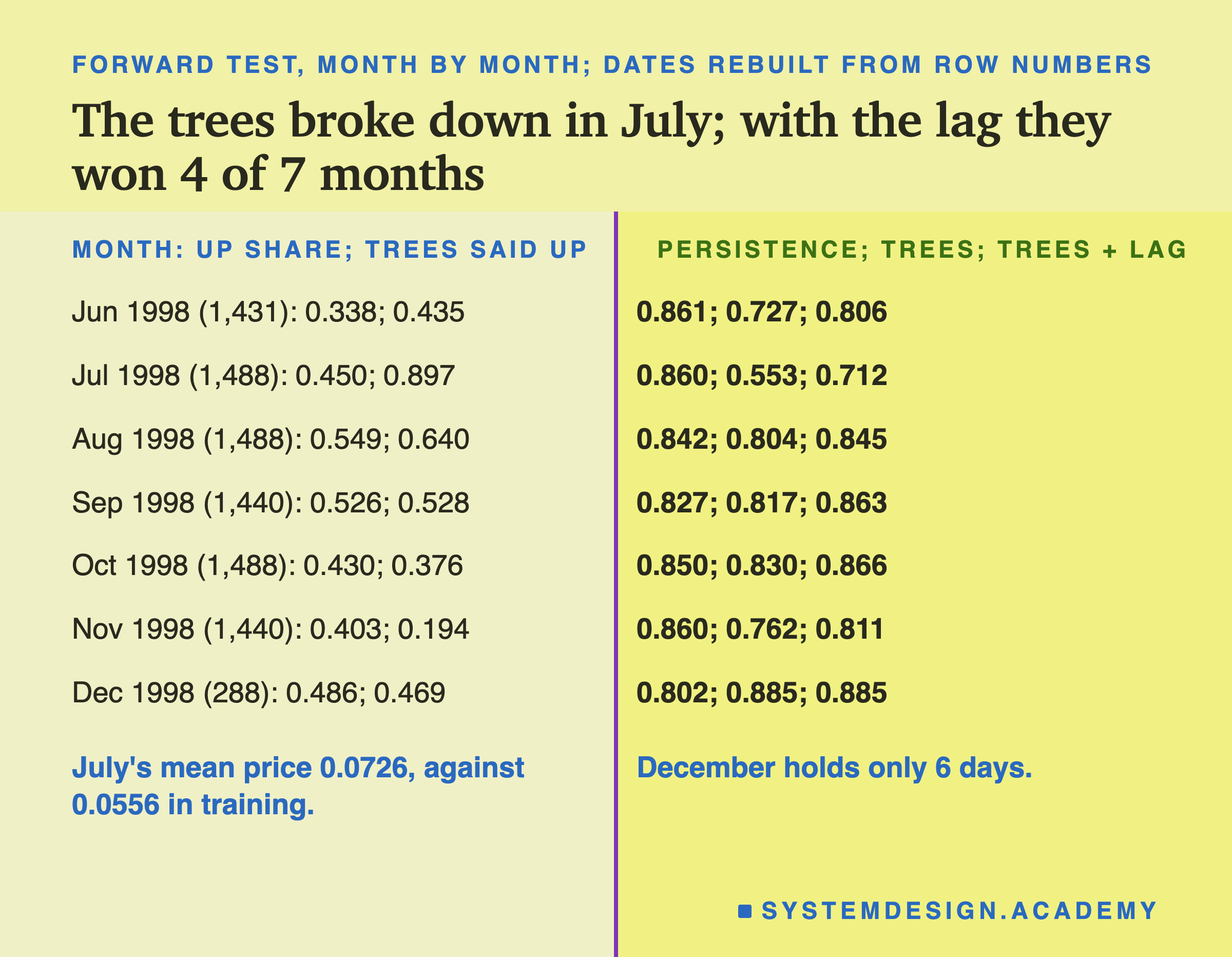 FORWARD TEST, MONTH BY MONTH; DATES REBUILT FROM ROW NUMBERS

The trees broke down in July; with the lag they won 4 of 7 months

MONTH: UP SHARE; TREES SAID UP

Jun 1998 (1,431): 0.338; 0.435

Jul 1998 (1,488): 0.450; 0.897

Aug 1998 (1,488): 0.549; 0.640

Sep 1998 (1,440): 0.526; 0.528

Oct 1998 (1,488): 0.430; 0.376

Nov 1998 (1,440): 0.403; 0.194

Dec 1998 (288): 0.486; 0.469

July's mean price 0.0726, against 0.0556 in training.

PERSISTENCE; TREES; TREES + LAG

0.861; 0.727; 0.806

0.860; 0.553; 0.712

0.842; 0.804; 0.845

0.827; 0.817; 0.863

0.850; 0.830; 0.866

0.860; 0.762; 0.811

0.802; 0.885; 0.885

December holds only 6 days.

SYSTEMDESIGN.ACADEMY